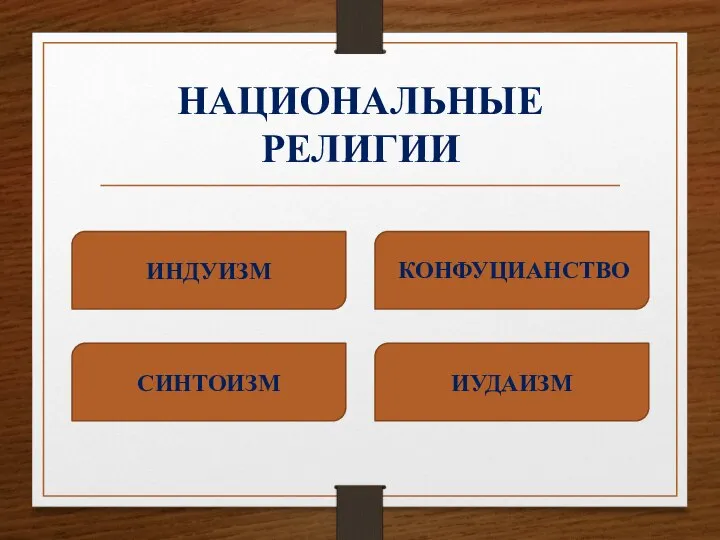 НАЦИОНАЛЬНЫЕ РЕЛИГИИ

ИНДУИЗМ

КОНФУЦИАНСТВО

СИНТОИЗМ

ИУДАИЗМ